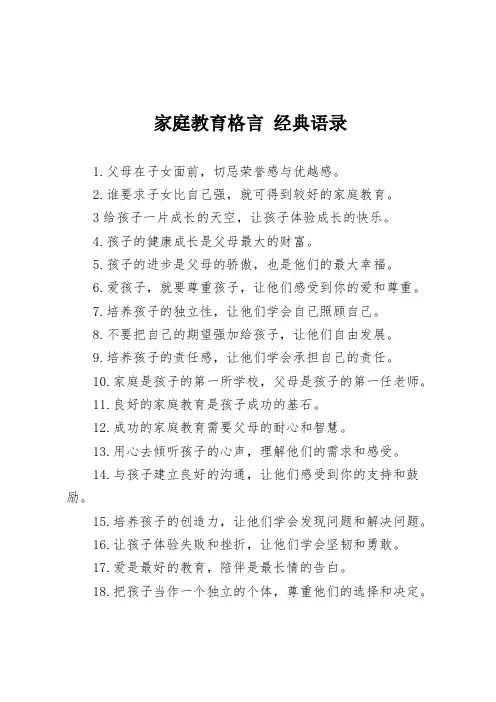 家庭教育格言 经典语录

1. 父母在子女面前，切忌荣誉感与优越感。

2. 谁要求子女比自己强，就可得到较好的家庭教育。

3 给孩子一片成长的天空，让孩子体验成长的快乐。

4. 孩子的健康成长是父母最大的财富。

5. 孩子的进步是父母的骄傲，也是他们的最大幸福。

6. 爱孩子，就要尊重孩子，让他们感受到你的爱和尊重。

7. 培养孩子的独立性，让他们学会自己照顾自己。

8. 不要把自己的期望强加给孩子，让他们自由发展。

9. 培养孩子的责任感，让他们学会承担自己的责任。

10. 家庭是孩子的第一所学校，父母是孩子的第一任老师。

11. 良好的家庭教育是孩子成功的基石。

12. 成功的家庭教育需要父母的耐心和智慧。

13. 用心去倾听孩子的心声，理解他们的需求和感受。

14. 与孩子建立良好的沟通，让他们感受到你的支持和鼓励。

15. 培养孩子的创造力，让他们学会发现问题和解决问题。

16. 让孩子体验失败和挫折，让他们学会坚韧和勇敢。

17. 爱是最好的教育，陪伴是最长情的告白。

18. 把孩子当作一个独立的个体，尊重他们的选择和决定。